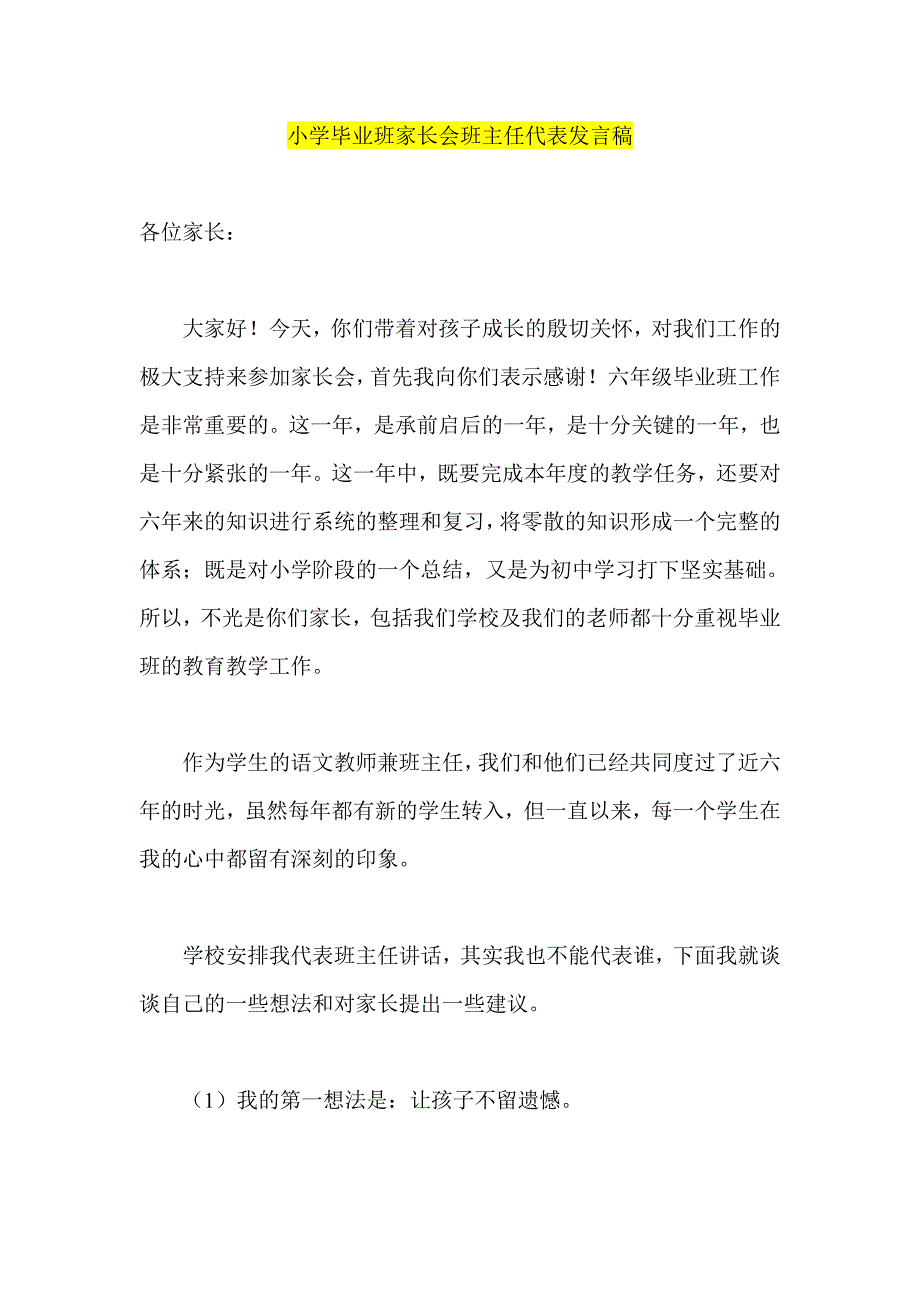 小学毕业班家长会班主任代表发言稿

各位家长：

大家好！今天，你们带着对孩子成长的殷切关怀，对我们工作的极大支持来参加家长会，首先我向你们表示感谢！六年级毕业班工作是非常重要的。这一年，是承前启后的一年，是十分关键的一年，也是十分紧张的一年。这一年中，既要完成本年度的教学任务，还要对六年来的知识进行系统的整理和复习，将零散的知识形成一个完整的体系；既是对小学阶段的一个总结，又是为初中学习打下坚实基础。所以，不光是你们家长，包括我们学校及我们的老师都十分重视毕业班的教育教学工作。

作为学生的语文教师兼班主任，我们和他们已经共同度过了近六年的时光，虽然每年都有新的学生转入，但一直以来，每一个学生在我的心中都留有深刻的印象。

学校安排我代表班主任讲话，其实我也不能代表谁，下面我就谈谈自己的一些想法和对家长提出一些建议。

（1）我的第一想法是：让孩子不留遗憾。